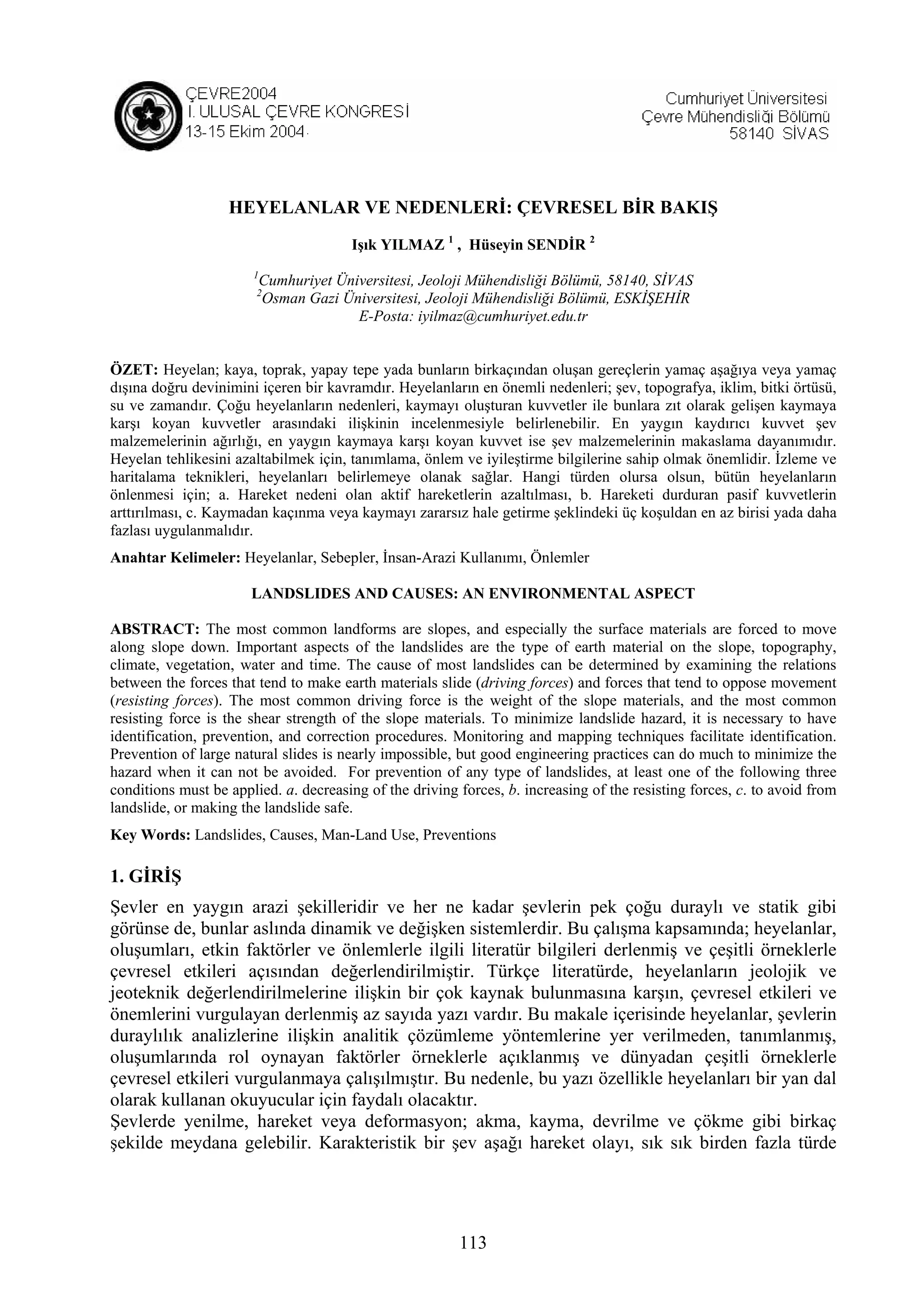 ÇEVRE2004
I. ULUSAL ÇEVRE KONGRESİ
13-15 Ekim 2004

Cumhuriyet Üniversitesi
Çevre Mühendisliği Bölümü
58140 SİVAS

HEYELANLAR VE NEDENLERİ: ÇEVRESEL BİR BAKIŞ

Işık YILMAZ $^1$ , Hüseyin SENDİR $^2$

$^1$Cumhuriyet Üniversitesi, Jeoloji Mühendisliği Bölümü, 58140, SİVAS
$^2$Osman Gazi Üniversitesi, Jeoloji Mühendisliği Bölümü, ESKİŞEHİR
E-Posta: iyilmaz@cumhuriyet.edu.tr

ÖZET: Heyelan; kaya, toprak, yapay tepe yada bunların birkaçından oluşan gereçlerin yamaç aşağıya veya yamaç dışına doğru devinimini içeren bir kavramdır. Heyelanların en önemli nedenleri; şev, topografya, iklim, bitki örtüsü, su ve zamandır. Çoğu heyelanların nedenleri, kaymayı oluşturan kuvvetler ile bunlara zıt olarak gelişen kaymaya karşı koyan kuvvetler arasındaki ilişkinin incelenmesiyle belirlenebilir. En yaygın kaydırıcı kuvvet şev malzemelerinin ağırlığı, en yaygın kaymaya karşı koyan kuvvet ise şev malzemelerinin makaslama dayanımıdır. Heyelan tehlikesini azaltabilmek için, tanımlama, önlem ve iyileştirme bilgilerine sahip olmak önemlidir. İzleme ve haritalama teknikleri, heyelanları belirlemeye olanak sağlar. Hangi türden olursa olsun, bütün heyelanların önlenmesi için; a. Hareket nedeni olan aktif hareketlerin azaltılması, b. Hareketi durduran pasif kuvvetlerin arttırılması, c. Kaymadan kaçınma veya kaymayı zararsız hale getirme şeklindeki üç koşuldan en az birisi yada daha fazlası uygulanmalıdır.

Anahtar Kelimeler: Heyelanlar, Sebepler, İnsan-Arazi Kullanımı, Önlemler

LANDSLIDES AND CAUSES: AN ENVIRONMENTAL ASPECT

ABSTRACT: The most common landforms are slopes, and especially the surface materials are forced to move along slope down. Important aspects of the landslides are the type of earth material on the slope, topography, climate, vegetation, water and time. The cause of most landslides can be determined by examining the relations between the forces that tend to make earth materials slide (driving forces) and forces that tend to oppose movement (resisting forces). The most common driving force is the weight of the slope materials, and the most common resisting force is the shear strength of the slope materials. To minimize landslide hazard, it is necessary to have identification, prevention, and correction procedures. Monitoring and mapping techniques facilitate identification. Prevention of large natural slides is nearly impossible, but good engineering practices can do much to minimize the hazard when it can not be avoided. For prevention of any type of landslides, at least one of the following three conditions must be applied. a. decreasing of the driving forces, b. increasing of the resisting forces, c. to avoid from landslide, or making the landslide safe.

Key Words: Landslides, Causes, Man-Land Use, Preventions

1. GİRİŞ

Şevler en yaygın arazi şekilleridir ve her ne kadar şevlerin pek çoğu duraylı ve statik gibi görünse de, bunlar aslında dinamik ve değişken sistemlerdir. Bu çalışma kapsamında; heyelanlar, oluşumları, etkin faktörler ve önlemlerle ilgili literatür bilgileri derlenmiş ve çeşitli örneklerle çevresel etkileri açısından değerlendirilmiştir. Türkçe literatürde, heyelanların jeolojik ve jeoteknik değerlendirilmelerine ilişkin bir çok kaynak bulunmasına karşın, çevresel etkileri ve önemlerini vurgulayan derlenmiş az sayıda yazı vardır. Bu makale içerisinde heyelanlar, şevlerin duraylılık analizlerine ilişkin analitik çözümleme yöntemlerine yer verilmeden, tanımlanmış, oluşumlarında rol oynayan faktörler örneklerle açıklanmış ve dünyadan çeşitli örneklerle çevresel etkileri vurgulanmaya çalışılmıştır. Bu nedenle, bu yazı özellikle heyelanları bir yan dal olarak kullanan okuyucular için faydalı olacaktır.
Şevlerde yenilme, hareket veya deformasyon; akma, kayma, devrilme ve çökme gibi birkaç şekilde meydana gelebilir. Karakteristik bir şev aşağı hareket olayı, sık sık birden fazla türde

113